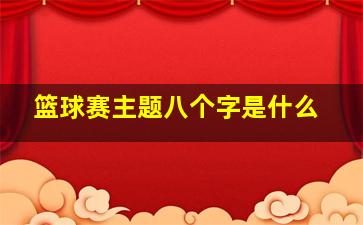 篮球赛主题八个字是什么